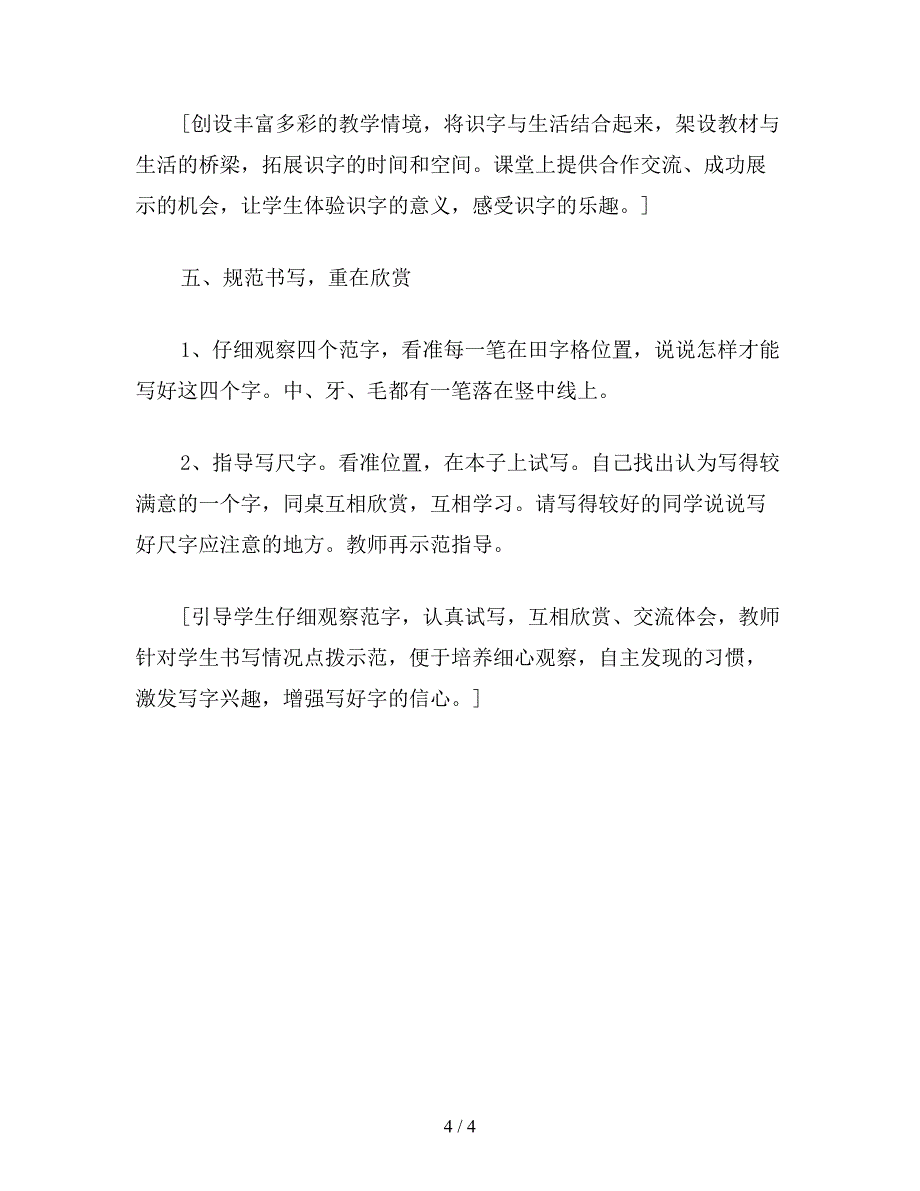 [创设丰富多彩的教学情境，将识字与生活结合起来，架设教材与生活的桥梁，拓展识字的时间和空间。课堂上提供合作交流、成功展示的机会，让学生体验识字的意义，感受识字的乐趣。]

五、规范书写，重在欣赏

1、仔细观察四个范字，看准每一笔在田字格位置，说说怎样才能写好这四个字。中、牙、毛都有一笔落在竖中线上。

2、指导写尺字。看准位置，在本子上试写。自己找出认为写得较满意的一个字，同桌互相欣赏，互相学习。请写得较好的同学说说写好尺字应注意的地方。教师再示范指导。

[引导学生仔细观察范字，认真试写，互相欣赏、交流体会，教师针对学生书写情况点拨示范，便于培养细心观察，自主发现的习惯，激发写字兴趣，增强写好字的信心。]

4 / 4